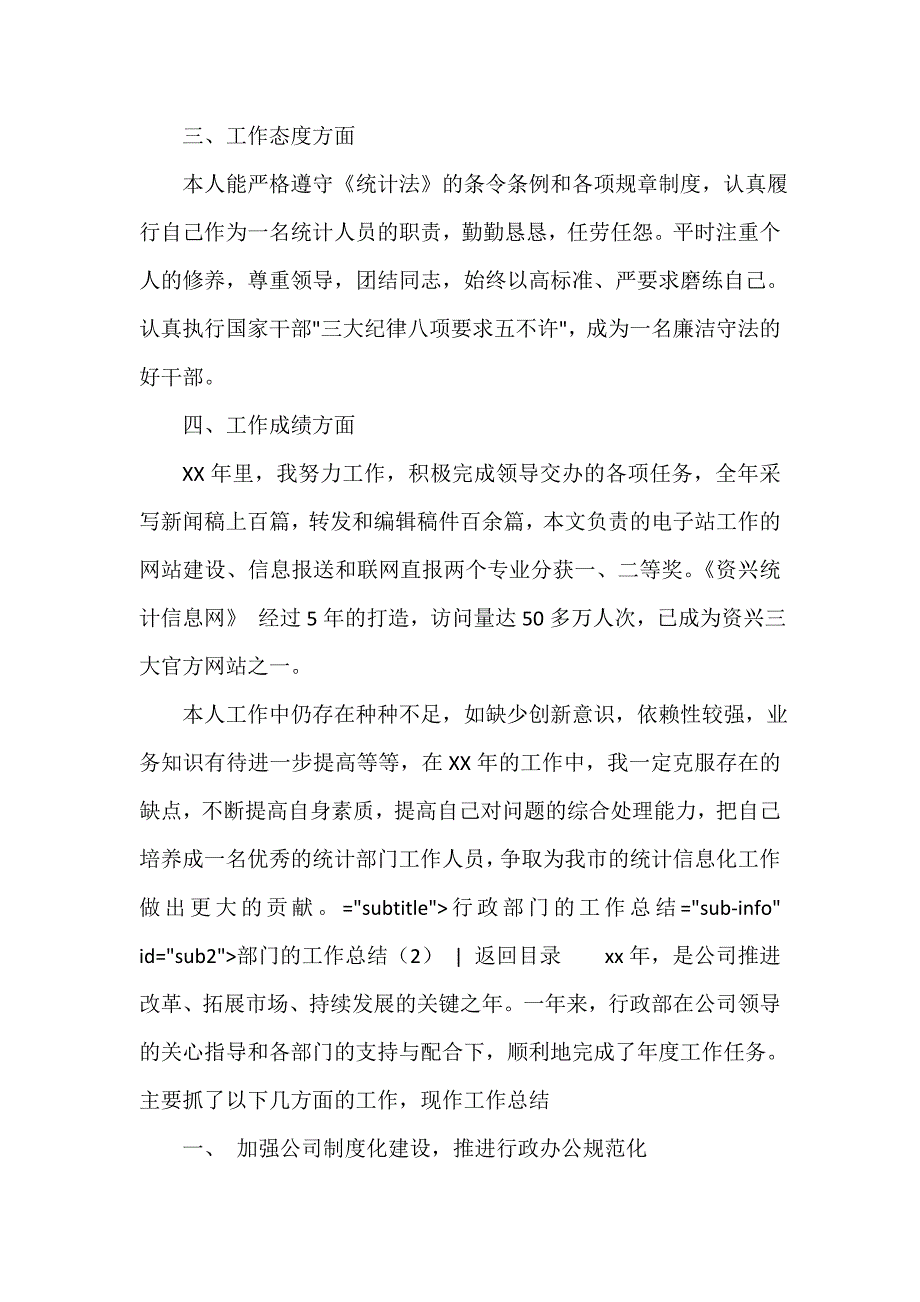 三、工作态度方面

本人能严格遵守《统计法》的条令条例和各项规章制度，认真履行自己作为一名统计人员的职责，勤勤恳恳，任劳任怨。平时注重个人的修养，尊重领导，团结同志，始终以高标准、严要求磨练自己。认真执行国家干部"三大纪律八项要求五不许"，成为一名廉洁守法的好干部。

四、工作成绩方面

XX 年里，我努力工作，积极完成领导交办的各项任务，全年采写新闻稿上百篇，转发和编辑稿件百余篇，本文负责的电子站工作的网站建设、信息报送和联网直报两个专业分获一、二等奖。《资兴统计信息网》 经过 5 年的打造，访问量达 50 多万人次，已成为资兴三大官方网站之一。

本人工作中仍存在种种不足，如缺少创新意识，依赖性较强，业务知识有待进一步提高等等，在 XX 年的工作中，我一定克服存在的缺点，不断提高自身素质，提高自己对问题的综合处理能力，把自己培养成一名优秀的统计部门工作人员，争取为我市的统计信息化工作做出更大的贡献。="subtitle">行政部门的工作总结="sub-info" id="sub2">部门的工作总结（2） | 返回目录 xx 年，是公司推进改革、拓展市场、持续发展的关键之年。一年来，行政部在公司领导的关心指导和各部门的支持与配合下，顺利地完成了年度工作任务。主要抓了以下几方面的工作，现作工作总结

一、 加强公司制度化建设，推进行政办公规范化